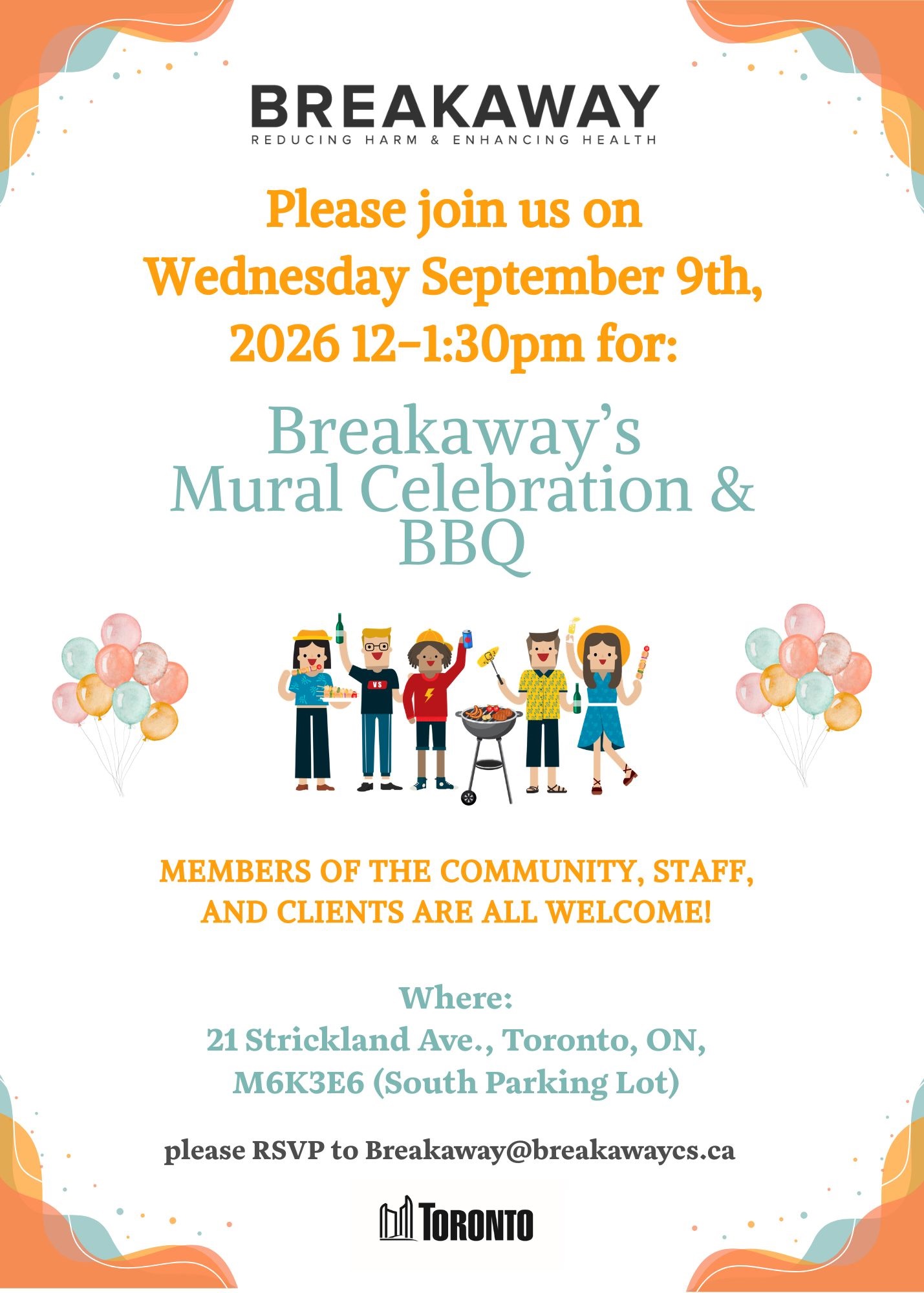 BREAKAWAY
REDUCING HARM & ENHANCING HEALTH

Please join us on Wednesday September 9th, 2026 12-1:30pm for:

Breakaway's Mural Celebration & BBQ

VS

MEMBERS OF THE COMMUNITY, STAFF, AND CLIENTS ARE ALL WELCOME!

Where:
21 Strickland Ave., Toronto, ON, M6K3E6 (South Parking Lot)

please RSVP to Breakaway@breakawaycs.ca

TORONTO